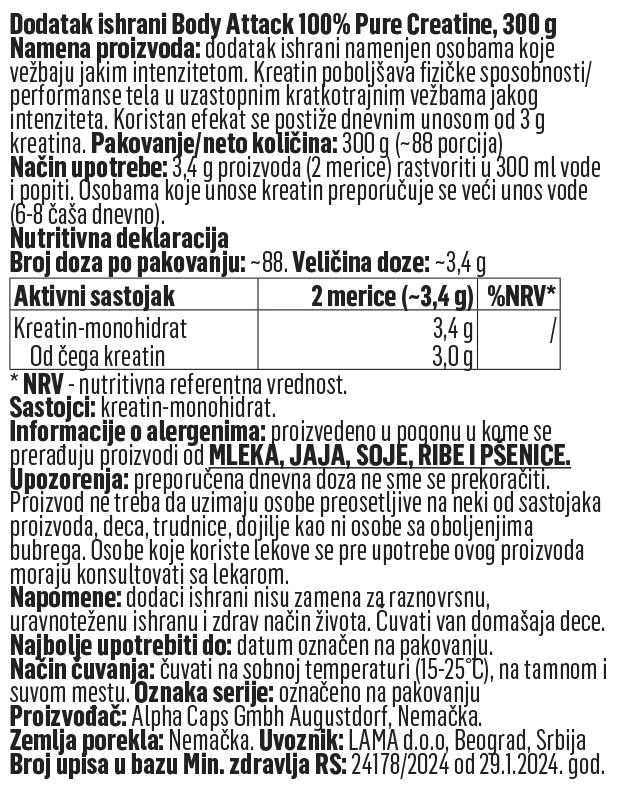 Dodatak ishrani Body Attack 100% Pure Creatine, 300 g
Namena proizvoda: dodatak ishrani namenjen osobama koje vežbaju jakim intenzitetom. Kreatin poboljšava fizičke sposobnosti/ performanse tela u uzastopnim kratkotrajnim vežbama jakog intenziteta. Koristan efekat se postiže dnevnim unosom od 3 g kreatina. Pakovanje/neto količina: 300 g (~88 porcija)
Način upotrebe: 3,4 g proizvoda (2 merice) rastvoriti u 300 ml vode i popiti. Osobama koje unose kreatin preporučuje se veći unos vode (6-8 čaša dnevno).
Nutritivna deklaracija
Broj doza po pakovanju: ~88. Veličina doze: ~3,4 g

| Aktivni sastojak | 2 merice (~3,4 g) | %NRV* |
|---|---|---|
| Kreatin-monohidrat | 3,4 g | / |
| Od čega kreatin | 3,0 g | |

* NRV - nutritivna referentna vrednost.
Sastojci: kreatin-monohidrat.
Informacije o alergenima: proizvedeno u pogonu u kome se prerađuju proizvodi od MLEKA, JAJA, SOJE, RIBE I PŠENICE.
Upozorenja: preporučena dnevna doza ne sme se prekoračiti. Proizvod ne treba da uzimaju osobe preosetljive na neki od sastojaka proizvoda, deca, trudnice, dojilje kao ni osobe sa oboljenjima bubrega. Osobe koje koriste lekove se pre upotrebe ovog proizvoda moraju konsultovati sa lekarom.
Napomene: dodaci ishrani nisu zamena za raznovrsnu, uravnoteženu ishranu i zdrav način života. Čuvati van domašaja dece.
Najbolje upotrebiti do: datum označen na pakovanju.
Način čuvanja: čuvati na sobnoj temperaturi (15-25°C), na tamnom i suvom mestu. Oznaka serije: označeno na pakovanju
Proizvođač: Alpha Caps Gmbh Augustdorf, Nemačka.
Zemlja porekla: Nemačka. Uvoznik: LAMA d.o.o, Beograd, Srbija
Broj upisa u bazu Min. zdravlja RS: 24178/2024 od 29.1.2024. god.